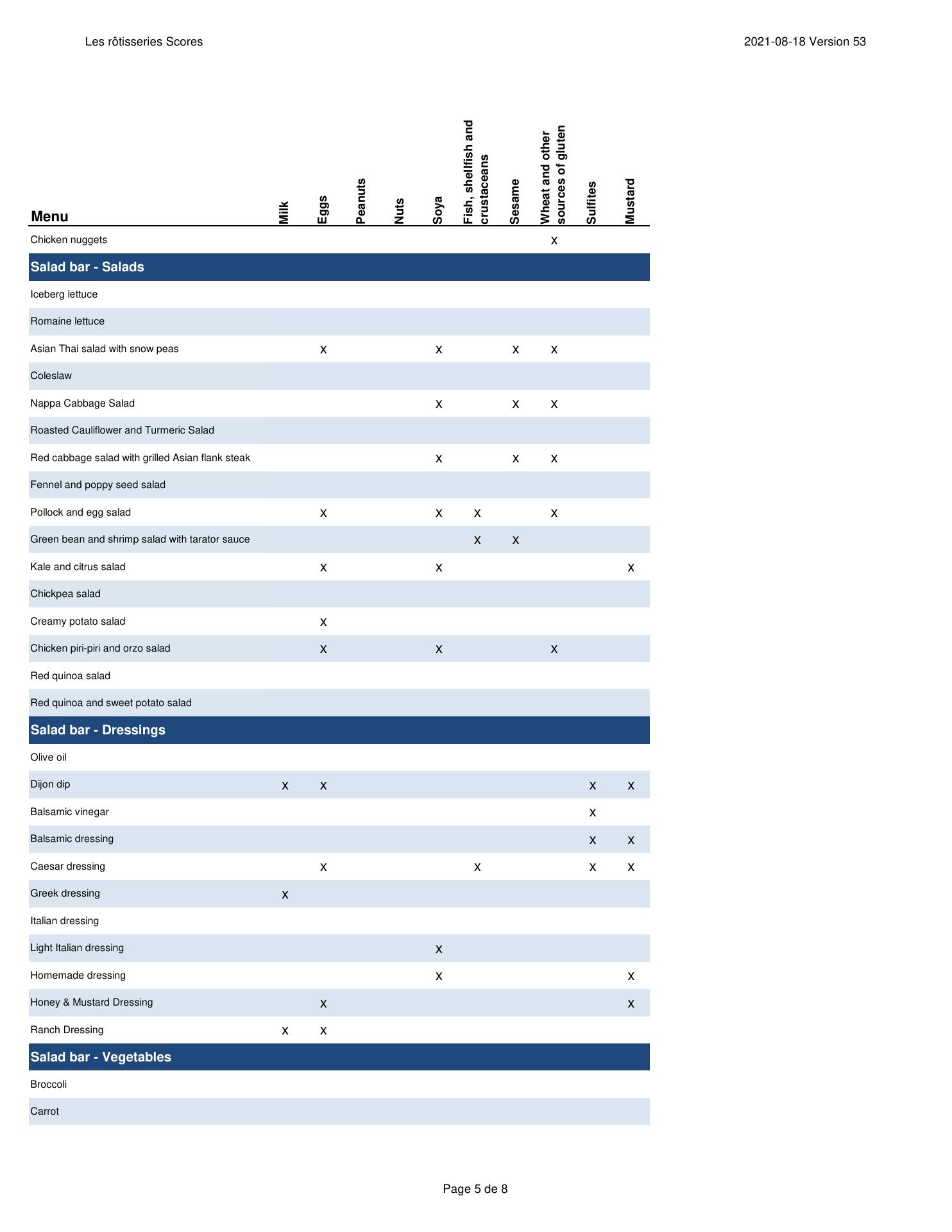 Les rôtisseries Scores

2021-08-18 Version 53

| Menu | Milk | Eggs | Peanuts | Nuts | Soya | Fish, shellfish and crustaceans | Sesame | Wheat and other sources of gluten | Sulfites | Mustard |
|---|---|---|---|---|---|---|---|---|---|---|
| Chicken nuggets | | | | | | | | x | | |
| **Salad bar - Salads** | | | | | | | | | | |
| Iceberg lettuce | | | | | | | | | | |
| Romaine lettuce | | | | | | | | | | |
| Asian Thai salad with snow peas | | x | | | x | | x | x | | |
| Coleslaw | | | | | | | | | | |
| Nappa Cabbage Salad | | | | | x | | x | x | | |
| Roasted Cauliflower and Turmeric Salad | | | | | | | | | | |
| Red cabbage salad with grilled Asian flank steak | | | | | x | | x | x | | |
| Fennel and poppy seed salad | | | | | | | | | | |
| Pollock and egg salad | | x | | | x | x | | x | | |
| Green bean and shrimp salad with tarator sauce | | | | | | x | x | | | |
| Kale and citrus salad | | x | | | x | | | | | x |
| Chickpea salad | | | | | | | | | | |
| Creamy potato salad | | x | | | | | | | | |
| Chicken piri-piri and orzo salad | | x | | | x | | | x | | |
| Red quinoa salad | | | | | | | | | | |
| Red quinoa and sweet potato salad | | | | | | | | | | |
| **Salad bar - Dressings** | | | | | | | | | | |
| Olive oil | | | | | | | | | | |
| Dijon dip | x | x | | | | | | | x | x |
| Balsamic vinegar | | | | | | | | | x | |
| Balsamic dressing | | | | | | | | | x | x |
| Caesar dressing | | x | | | | x | | | x | x |
| Greek dressing | x | | | | | | | | | |
| Italian dressing | | | | | | | | | | |
| Light Italian dressing | | | | | x | | | | | |
| Homemade dressing | | | | | x | | | | | x |
| Honey & Mustard Dressing | | x | | | | | | | | x |
| Ranch Dressing | x | x | | | | | | | | |
| **Salad bar - Vegetables** | | | | | | | | | | |
| Broccoli | | | | | | | | | | |
| Carrot | | | | | | | | | | |

Page 5 de 8